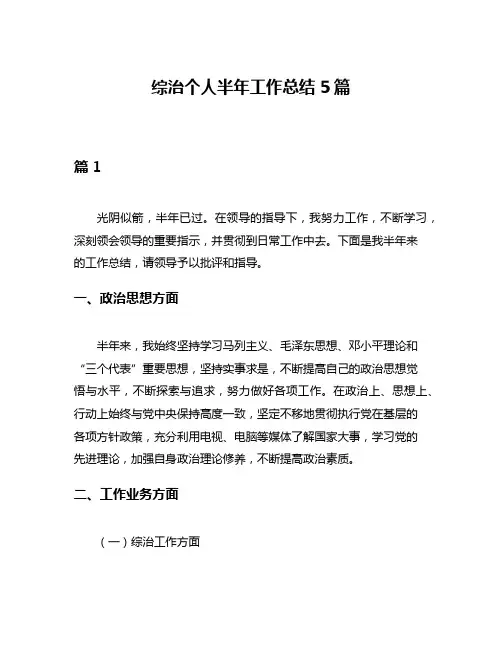 综治个人半年工作总结 5 篇

篇 1

光阴似箭，半年已过。在领导的指导下，我努力工作，不断学习，深刻领会领导的重要指示，并贯彻到日常工作中去。下面是我半年来的工作总结，请领导予以批评和指导。

一、政治思想方面

半年来，我始终坚持学习马列主义、毛泽东思想、邓小平理论和“三个代表”重要思想，坚持实事求是，不断提高自己的政治思想觉悟与水平，不断探索与追求，努力做好各项工作。在政治上、思想上、行动上始终与党中央保持高度一致，坚定不移地贯彻执行党在基层的各项方针政策，充分利用电视、电脑等媒体了解国家大事，学习党的先进理论，加强自身政治理论修养，不断提高政治素质。

二、工作业务方面

（一）综治工作方面